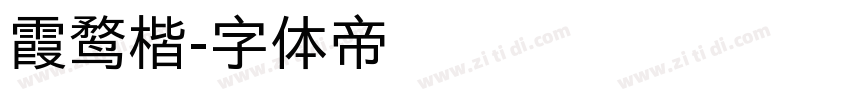 霞鹜楷-字体帝

www.zi ti di.com www.zi ti di.com www.zi ti di.com www.zi ti di.com